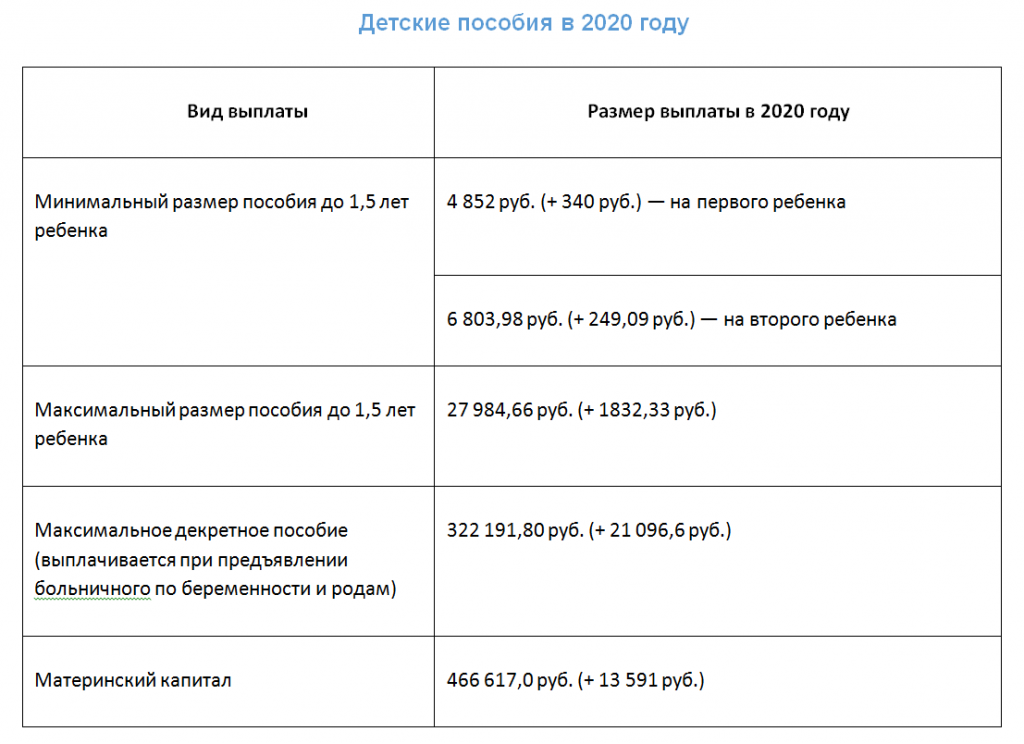 Детские пособия в 2020 году

| Вид выплаты | Размер выплаты в 2020 году |
|---|---|
| Минимальный размер пособия до 1,5 лет ребенка | 4 852 руб. (+ 340 руб.) — на первого ребенка |
| | 6 803,98 руб. (+ 249,09 руб.) — на второго ребенка |
| Максимальный размер пособия до 1,5 лет ребенка | 27 984,66 руб. (+ 1832,33 руб.) |
| Максимальное декретное пособие (выплачивается при предъявлении больничного по беременности и родам) | 322 191,80 руб. (+ 21 096,6 руб.) |
| Материнский капитал | 466 617,0 руб. (+ 13 591 руб.) |